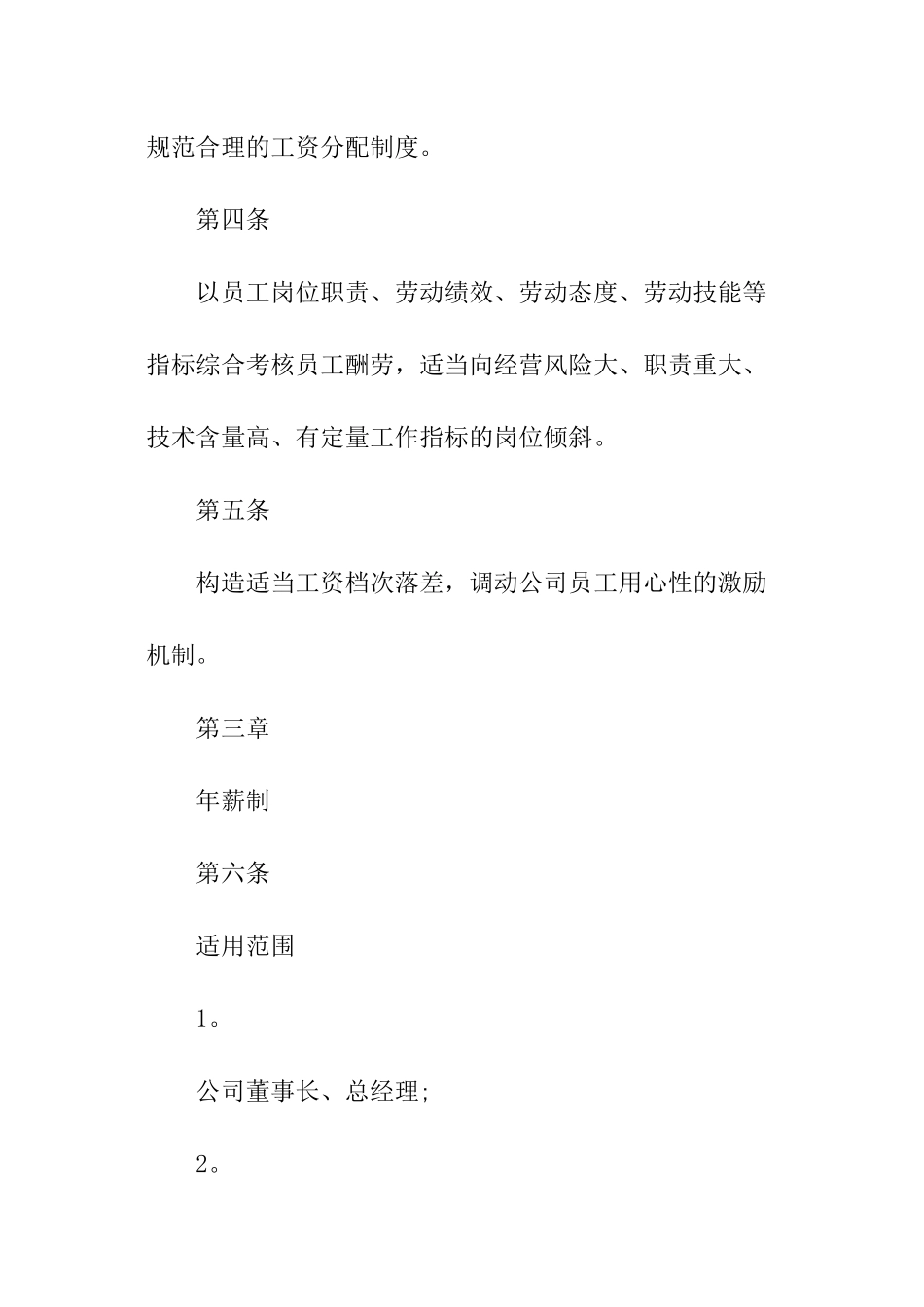 规范合理的工资分配制度。

第四条

以员工岗位职责、劳动绩效、劳动态度、劳动技能等指标综合考核员工酬劳，适当向经营风险大、职责重大、技术含量高、有定量工作指标的岗位倾斜。

第五条

构造适当工资档次落差，调动公司员工用心性的激励机制。

第三章

年薪制

第六条

适用范围

1。

公司董事长、总经理;

2。